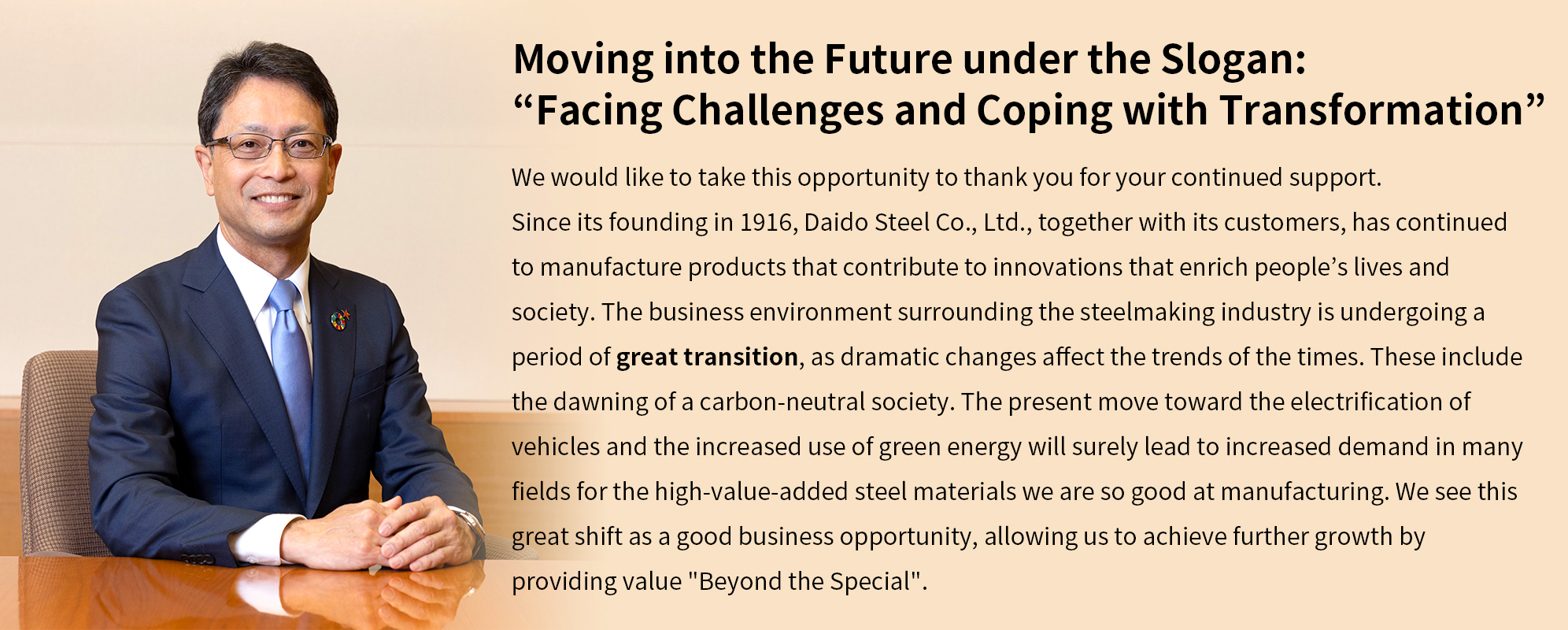 Moving into the Future under the Slogan:
"Facing Challenges and Coping with Transformation"

We would like to take this opportunity to thank you for your continued support.
Since its founding in 1916, Daido Steel Co., Ltd., together with its customers, has continued to manufacture products that contribute to innovations that enrich people's lives and society. The business environment surrounding the steelmaking industry is undergoing a period of great transition, as dramatic changes affect the trends of the times. These include the dawning of a carbon-neutral society. The present move toward the electrification of vehicles and the increased use of green energy will surely lead to increased demand in many fields for the high-value-added steel materials we are so good at manufacturing. We see this great shift as a good business opportunity, allowing us to achieve further growth by providing value "Beyond the Special".